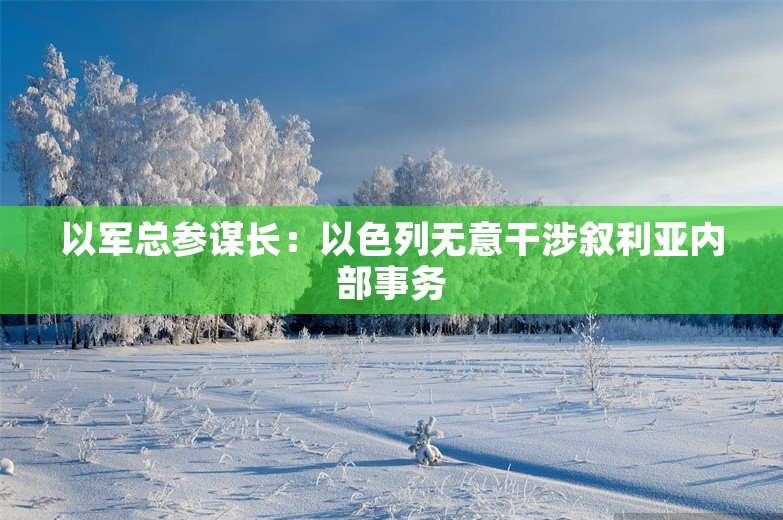 以军总参谋长：以色列无意干涉叙利亚内部事务